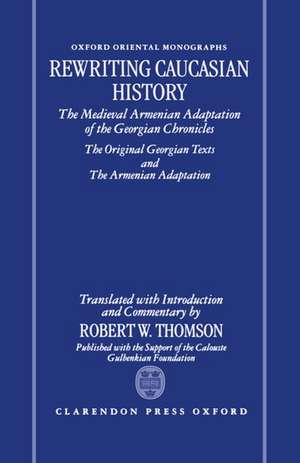 OXFORD ORIENTAL MONOGRAPHS

REWRITING CAUCASIAN HISTORY

The Medieval Armenian Adaptation of the Georgian Chronicles

The Original Georgian Texts and The Armenian Adaptation

Translated with Introduction and Commentary by

ROBERT W. THOMSON

Published with the Support of the Calouste Gulbenkian Foundation

CLARENDON PRESS OXFORD